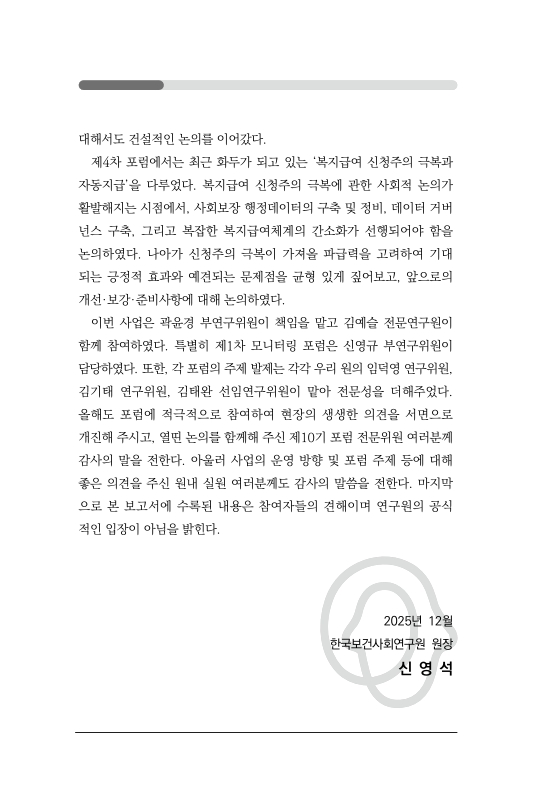 대해서도 건설적인 논의를 이어갔다.

제4차 포럼에서는 최근 화두가 되고 있는 '복지급여 신청주의 극복과 자동지급'을 다루었다. 복지급여 신청주의 극복에 관한 사회적 논의가 활발해지는 시점에서, 사회보장 행정데이터의 구축 및 정비, 데이터 거버넌스 구축, 그리고 복잡한 복지급여체계의 간소화가 선행되어야 함을 논의하였다. 나아가 신청주의 극복이 가져올 파급력을 고려하여 기대되는 긍정적 효과와 예견되는 문제점을 균형 있게 짚어보고, 앞으로의 개선·보강·준비사항에 대해 논의하였다.

이번 사업은 곽윤경 부연구위원이 책임을 맡고 김예슬 전문연구원이 함께 참여하였다. 특별히 제1차 모니터링 포럼은 신영규 부연구위원이 담당하였다. 또한, 각 포럼의 주제 발제는 각각 우리 원의 임덕영 연구위원, 김기태 연구위원, 김태완 선임연구위원이 맡아 전문성을 더해주었다. 올해도 포럼에 적극적으로 참여하여 현장의 생생한 의견을 서면으로 개진해 주시고, 열띤 논의를 함께해 주신 제10기 포럼 전문위원 여러분께 감사의 말을 전한다. 아울러 사업의 운영 방향 및 포럼 주제 등에 대해 좋은 의견을 주신 원내 실원 여러분께도 감사의 말씀을 전한다. 마지막으로 본 보고서에 수록된 내용은 참여자들의 견해이며 연구원의 공식적인 입장이 아님을 밝힌다.

2025년 12월
한국보건사회연구원 원장
신 영 석